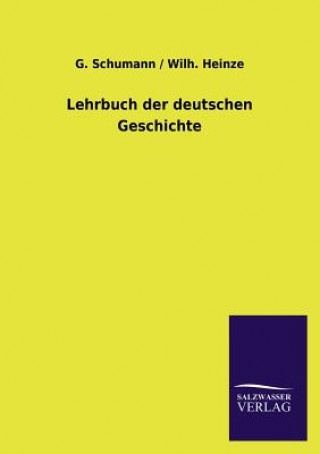 G. Schumann / Wilh. Heinze

Lehrbuch der deutschen Geschichte

SALZWASSER VERLAG